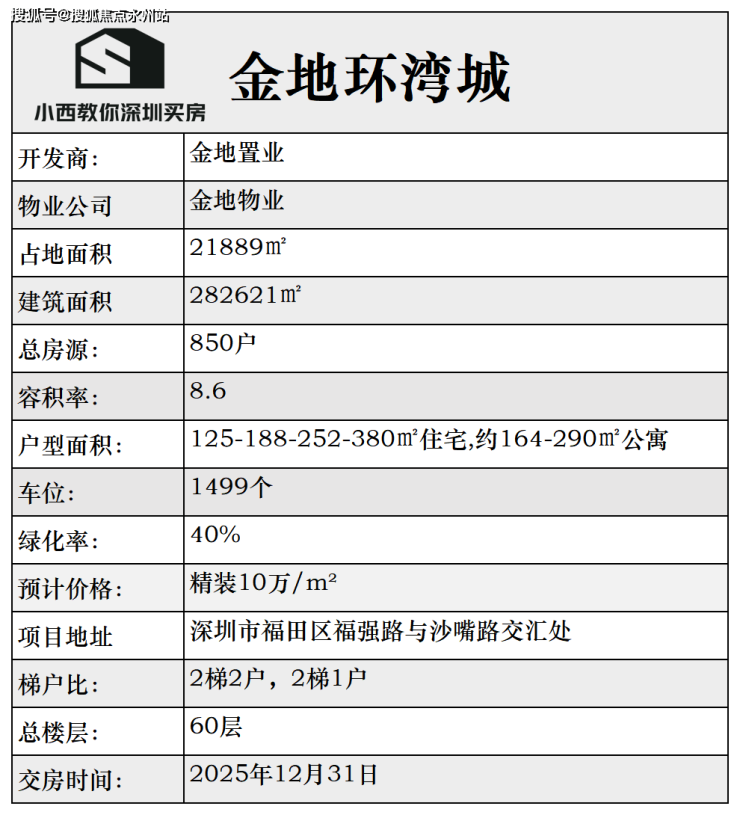 搜狐号@搜狐焦点永州站

小西教你深圳买房

金地环湾城

| 开发商: | 金地置业 |
|---|---|
| 物业公司 | 金地物业 |
| 占地面积 | 21889㎡ |
| 建筑面积 | 282621㎡ |
| 总房源: | 850户 |
| 容积率: | 8.6 |
| 户型面积: | 125-188-252-380㎡住宅,约164-290㎡公寓 |
| 车位: | 1499个 |
| 绿化率: | 40% |
| 预计价格: | 精装10万/m² |
| 项目地址 | 深圳市福田区福强路与沙嘴路交汇处 |
| 梯户比: | 2梯2户，2梯1户 |
| 总楼层: | 60层 |
| 交房时间: | 2025年12月31日 |